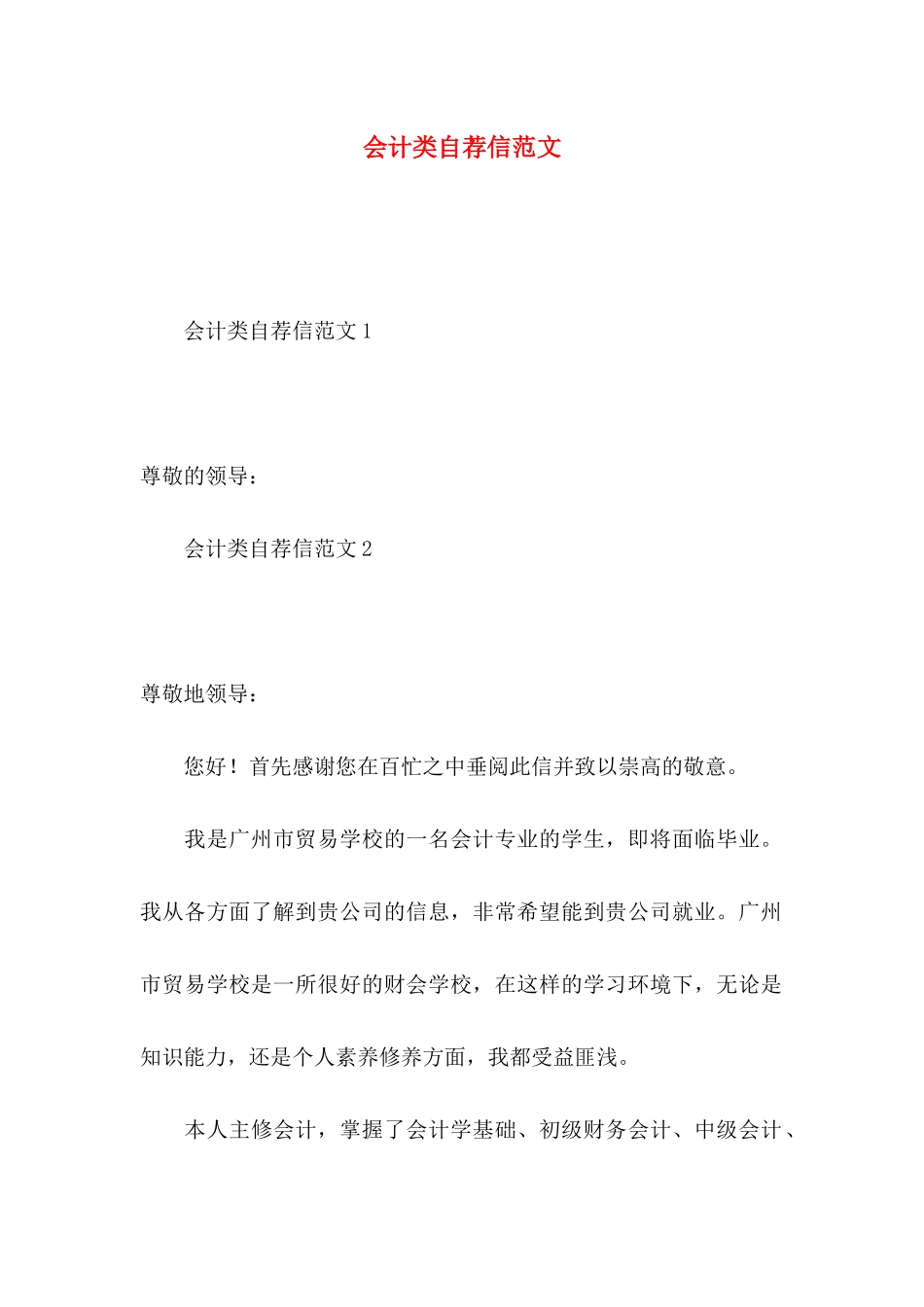 会计类自荐信范文

会计类自荐信范文1

尊敬的领导：

会计类自荐信范文2

尊敬地领导：

您好！首先感谢您在百忙之中垂阅此信并致以崇高的敬意。

我是广州市贸易学校的一名会计专业的学生，即将面临毕业。我从各方面了解到贵公司的信息，非常希望能到贵公司就业。广州市贸易学校是一所很好的财会学校，在这样的学习环境下，无论是知识能力，还是个人素养修养方面，我都受益匪浅。

本人主修会计，掌握了会计学基础、初级财务会计、中级会计、